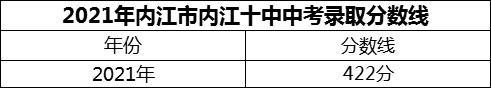 2021年内江市内江十中中考录取分数线

| 年份 | 分数线 |
|---|---|
| 2021年 | 422分 |